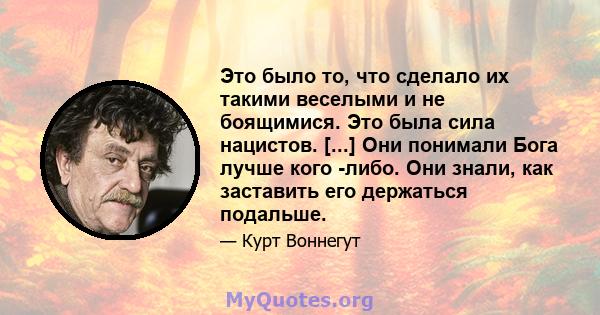 Это было то, что сделало их такими веселыми и не боящимися. Это была сила нацистов. [...] Они понимали Бога лучше кого -либо. Они знали, как заставить его держаться подальше.

— Курт Воннегут

MyQuotes.org